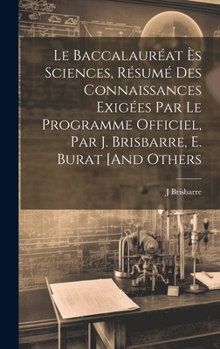 Le Baccalauréat Ès Sciences, Résumé Des Connaissances Exigées Par Le Programme Officiel, Par J. Brisbarre, E. Burat [And Others

J Brisbarre